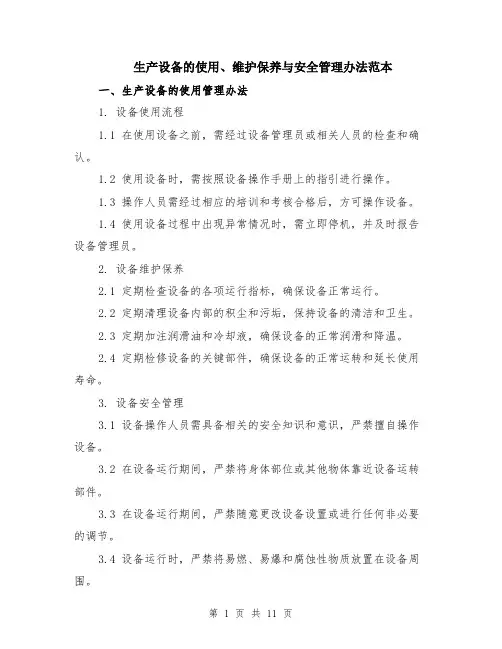 生产设备的使用、维护保养与安全管理办法范本

一、生产设备的使用管理办法

1. 设备使用流程

1.1 在使用设备之前，需经过设备管理员或相关人员的检查和确认。

1.2 使用设备时，需按照设备操作手册上的指引进行操作。

1.3 操作人员需经过相应的培训和考核合格后，方可操作设备。

1.4 使用设备过程中出现异常情况时，需立即停机，并及时报告设备管理员。

2. 设备维护保养

2.1 定期检查设备的各项运行指标，确保设备正常运行。

2.2 定期清理设备内部的积尘和污垢，保持设备的清洁和卫生。

2.3 定期加注润滑油和冷却液，确保设备的正常润滑和降温。

2.4 定期检修设备的关键部件，确保设备的正常运转和延长使用寿命。

3. 设备安全管理

3.1 设备操作人员需具备相关的安全知识和意识，严禁擅自操作设备。

3.2 在设备运行期间，严禁将身体部位或其他物体靠近设备运转部件。

3.3 在设备运行期间，严禁随意更改设备设置或进行任何非必要的调节。

3.4 设备运行时，严禁将易燃、易爆和腐蚀性物质放置在设备周围。

第 1 页 共 11 页